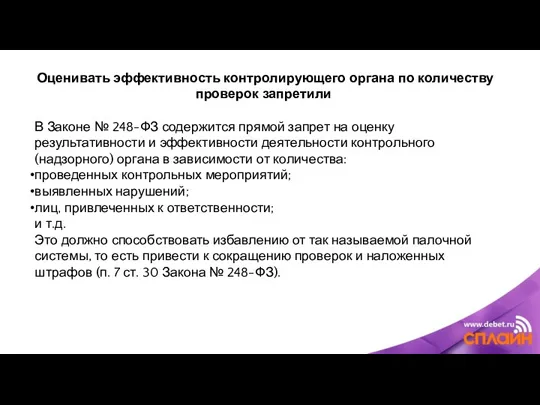 Оценивать эффективность контролирующего органа по количеству проверок запретили

В Законе № 248-ФЗ содержится прямой запрет на оценку результативности и эффективности деятельности контрольного (надзорного) органа в зависимости от количества:
•проведенных контрольных мероприятий;
•выявленных нарушений;
•лиц, привлеченных к ответственности;
и т.д.
Это должно способствовать избавлению от так называемой палочной системы, то есть привести к сокращению проверок и наложенных штрафов (п. 7 ст. 30 Закона № 248-ФЗ).

www.debet.ru
СПЛАЙН